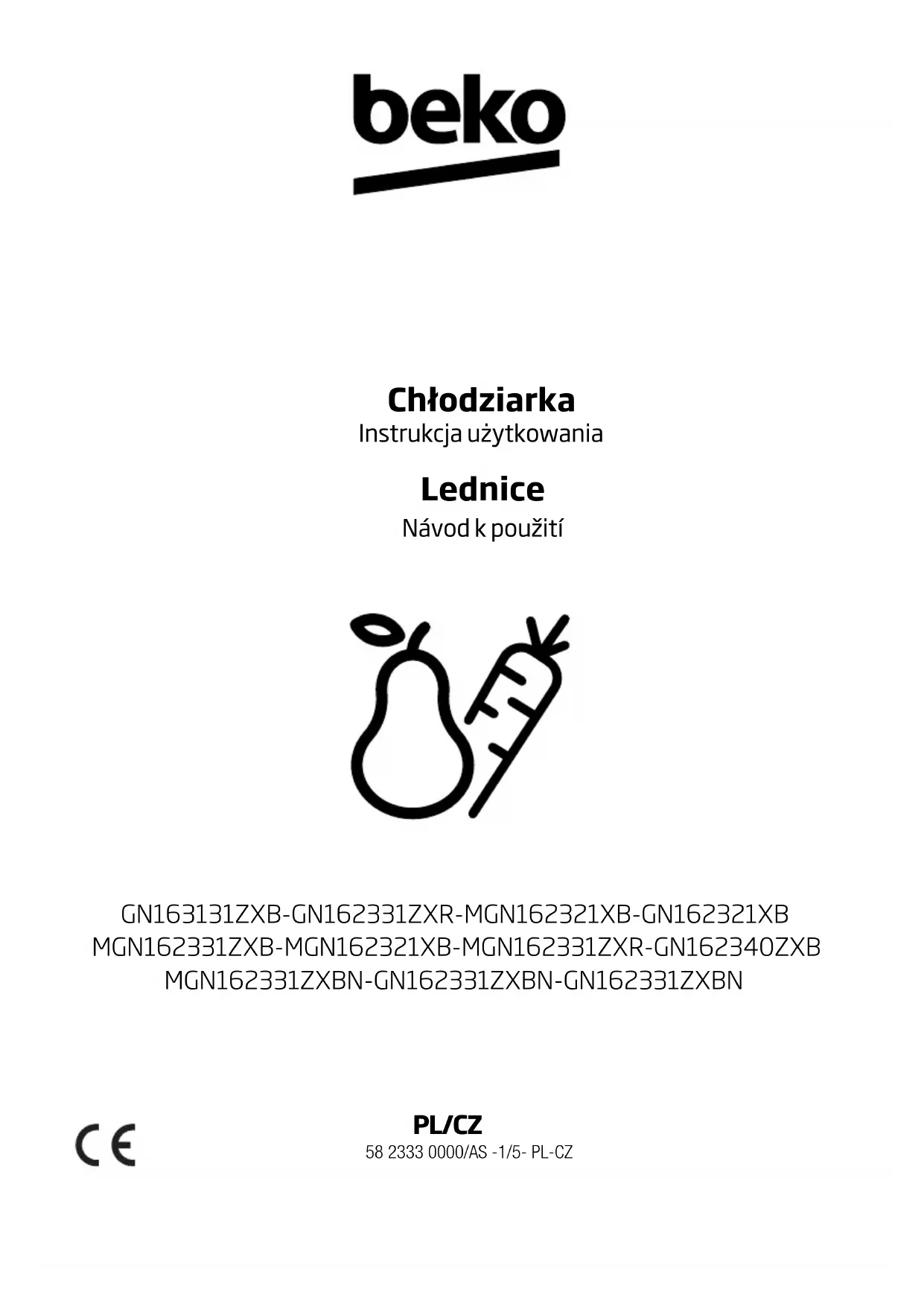 beko

Chłodziarka
Instrukcja użytkowania

Lednice
Návod k použití

GN163131ZXB-GN162331ZXR-MGN162321XB-GN162321XB
MGN162331ZXB-MGN162321XB-MGN162331ZXR-GN162340ZXB
MGN162331ZXBN-GN162331ZXBN-GN162331ZXBN

CE

PL/CZ
58 2333 0000/AS -1/5- PL-CZ